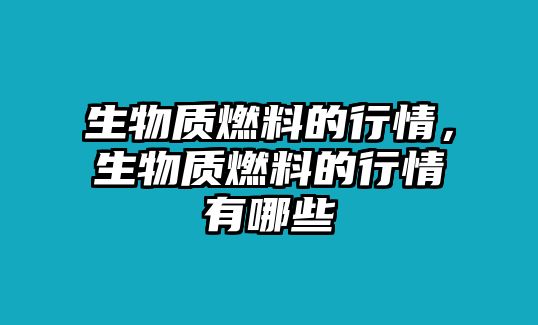 生物质燃料的行情，生物质燃料的行情有哪些